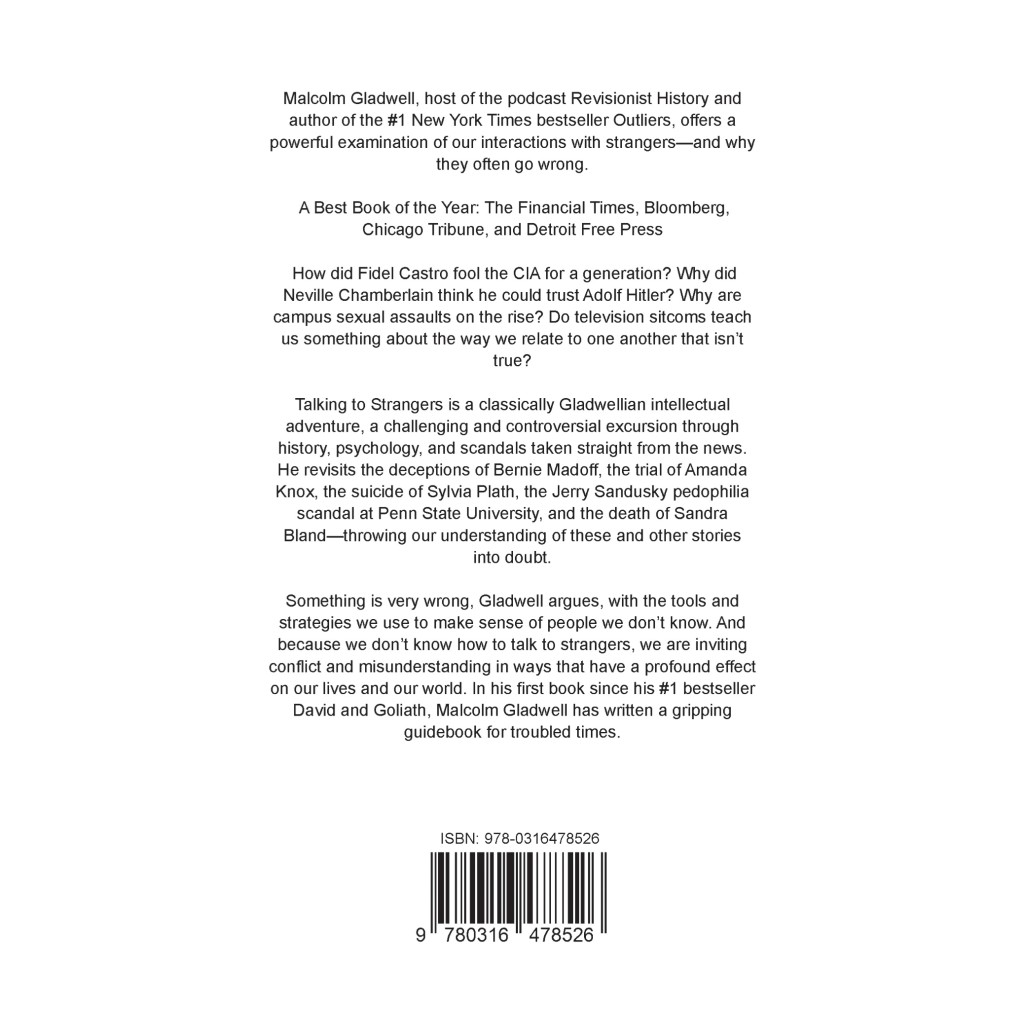 Malcolm Gladwell, host of the podcast Revisionist History and author of the #1 New York Times bestseller Outliers, offers a powerful examination of our interactions with strangers—and why they often go wrong.

A Best Book of the Year: The Financial Times, Bloomberg, Chicago Tribune, and Detroit Free Press

How did Fidel Castro fool the CIA for a generation? Why did Neville Chamberlain think he could trust Adolf Hitler? Why are campus sexual assaults on the rise? Do television sitcoms teach us something about the way we relate to one another that isn't true?

Talking to Strangers is a classically Gladwellian intellectual adventure, a challenging and controversial excursion through history, psychology, and scandals taken straight from the news. He revisits the deceptions of Bernie Madoff, the trial of Amanda Knox, the suicide of Sylvia Plath, the Jerry Sandusky pedophilia scandal at Penn State University, and the death of Sandra Bland—throwing our understanding of these and other stories into doubt.

Something is very wrong, Gladwell argues, with the tools and strategies we use to make sense of people we don't know. And because we don't know how to talk to strangers, we are inviting conflict and misunderstanding in ways that have a profound effect on our lives and our world. In his first book since his #1 bestseller David and Goliath, Malcolm Gladwell has written a gripping guidebook for troubled times.

ISBN: 978-0316478526

9 780316 478526